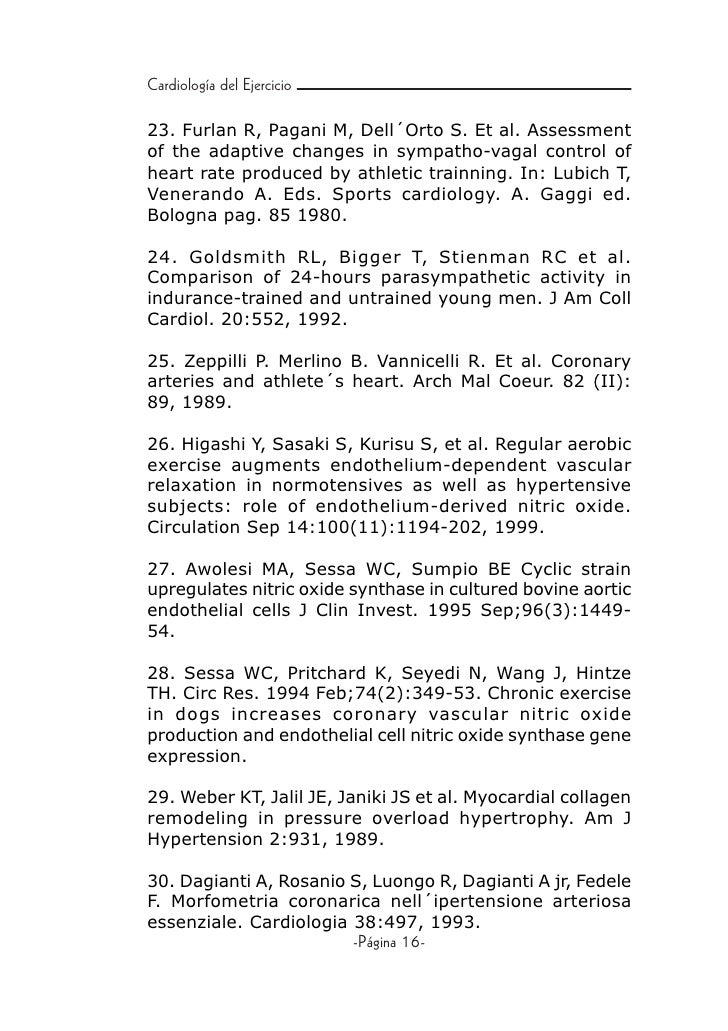 Cardiología del Ejercicio

23. Furlan R, Pagani M, Dell´Orto S. Et al. Assessment of the adaptive changes in sympatho-vagal control of heart rate produced by athletic trainning. In: Lubich T, Venerando A. Eds. Sports cardiology. A. Gaggi ed. Bologna pag. 85 1980.

24. Goldsmith RL, Bigger T, Stienman RC et al. Comparison of 24-hours parasympathetic activity in indurance-trained and untrained young men. J Am Coll Cardiol. 20:552, 1992.

25. Zeppilli P. Merlino B. Vannicelli R. Et al. Coronary arteries and athlete´s heart. Arch Mal Coeur. 82 (II): 89, 1989.

26. Higashi Y, Sasaki S, Kurisu S, et al. Regular aerobic exercise augments endothelium-dependent vascular relaxation in normotensives as well as hypertensive subjects: role of endothelium-derived nitric oxide. Circulation Sep 14:100(11):1194-202, 1999.

27. Awolesi MA, Sessa WC, Sumpio BE Cyclic strain upregulates nitric oxide synthase in cultured bovine aortic endothelial cells J Clin Invest. 1995 Sep;96(3):1449-54.

28. Sessa WC, Pritchard K, Seyedi N, Wang J, Hintze TH. Circ Res. 1994 Feb;74(2):349-53. Chronic exercise in dogs increases coronary vascular nitric oxide production and endothelial cell nitric oxide synthase gene expression.

29. Weber KT, Jalil JE, Janiki JS et al. Myocardial collagen remodeling in pressure overload hypertrophy. Am J Hypertension 2:931, 1989.

30. Dagianti A, Rosanio S, Luongo R, Dagianti A jr, Fedele F. Morfometria coronarica nell´ipertensione arteriosa essenziale. Cardiologia 38:497, 1993.

-Página 16-